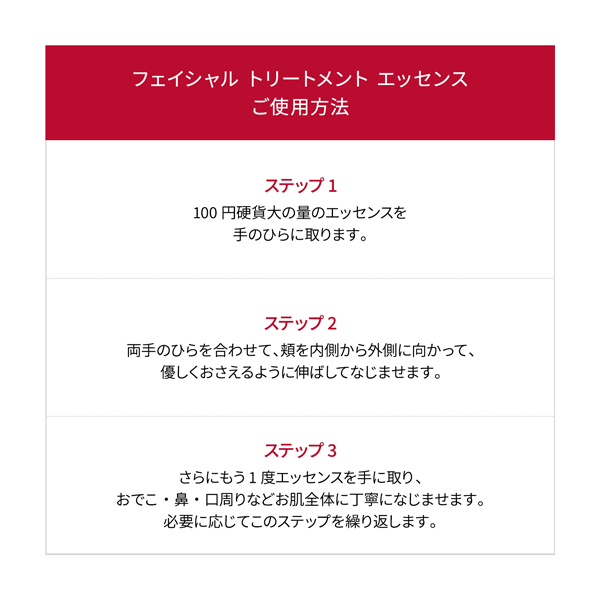 フェイシャル トリートメント エッセンス
ご使用方法

ステップ 1
100 円硬貨大の量のエッセンスを
手のひらに取ります。

ステップ 2
両手のひらを合わせて、頬を内側から外側に向かって、
優しくおさえるように伸ばしてなじませます。

ステップ 3
さらにもう 1 度エッセンスを手に取り、
おでこ・鼻・口周りなどお肌全体に丁寧になじませます。
必要に応じてこのステップを繰り返します。